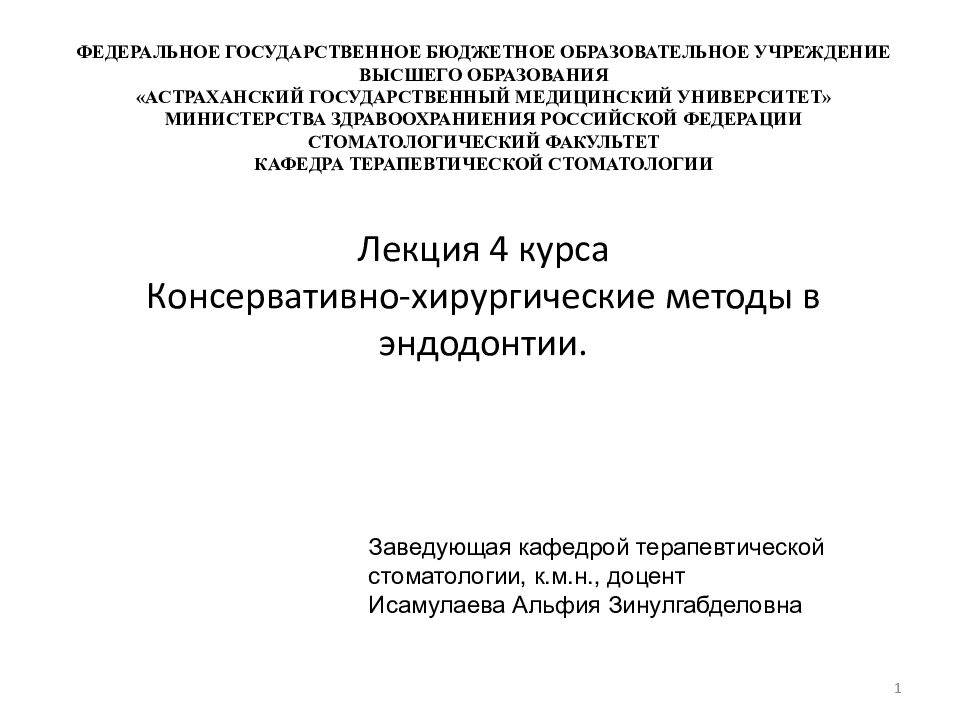 ФЕДЕРАЛЬНОЕ ГОСУДАРСТВЕННОЕ БЮДЖЕТНОЕ ОБРАЗОВАТЕЛЬНОЕ УЧРЕЖДЕНИЕ
ВЫСШЕГО ОБРАЗОВАНИЯ
«АСТРАХАНСКИЙ ГОСУДАРСТВЕННЫЙ МЕДИЦИНСКИЙ УНИВЕРСИТЕТ»
МИНИСТЕРСТВА ЗДРАВООХРАНИЕНИЯ РОССИЙСКОЙ ФЕДЕРАЦИИ
СТОМАТОЛОГИЧЕСКИЙ ФАКУЛЬТЕТ
КАФЕДРА ТЕРАПЕВТИЧЕСКОЙ СТОМАТОЛОГИИ

Лекция 4 курса
Консервативно-хирургические методы в эндодонтии.

Заведующая кафедрой терапевтической стоматологии, к.м.н., доцент
Исамулаева Альфия Зинулгабделовна

1